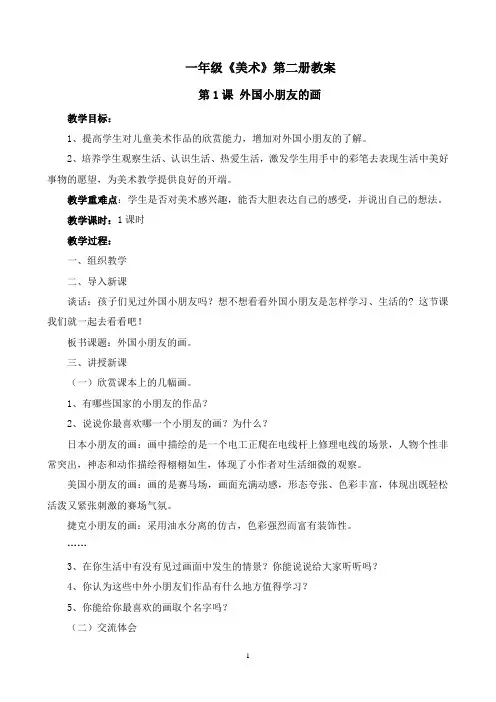 一年级《美术》第二册教案

第 1 课 外国小朋友的画

教学目标：

1、提高学生对儿童美术作品的欣赏能力，增加对外国小朋友的了解。

2、培养学生观察生活、认识生活、热爱生活，激发学生用手中的彩笔去表现生活中美好事物的愿望，为美术教学提供良好的开端。

教学重难点：学生是否对美术感兴趣，能否大胆表达自己的感受，并说出自己的想法。

教学课时：1 课时

教学过程：

一、组织教学

二、导入新课

谈话：孩子们见过外国小朋友吗？想不想看看外国小朋友是怎样学习、生活的？这节课我们就一起去看看吧！

板书课题：外国小朋友的画。

三、讲授新课

（一）欣赏课本上的几幅画。

1、有哪些国家的小朋友的作品？

2、说说你最喜欢哪一个小朋友的画？为什么？

日本小朋友的画：画中描绘的是一个电工正爬在电线杆上修理电线的场景，人物个性非常突出，神态和动作描绘得栩栩如生，体现了小作者对生活细微的观察。

美国小朋友的画：画的是赛马场，画面充满动感，形态夸张、色彩丰富，体现出既轻松活泼又紧张刺激的赛场气氛。

捷克小朋友的画：采用油水分离的仿古，色彩强烈而富有装饰性。

……

3、在你生活中有没有见过画面中发生的情景？你能说说给大家听听吗？

4、你认为这些中外小朋友们作品有什么地方值得学习？

5、你能给你最喜欢的画取个名字吗？

（二）交流体会

1